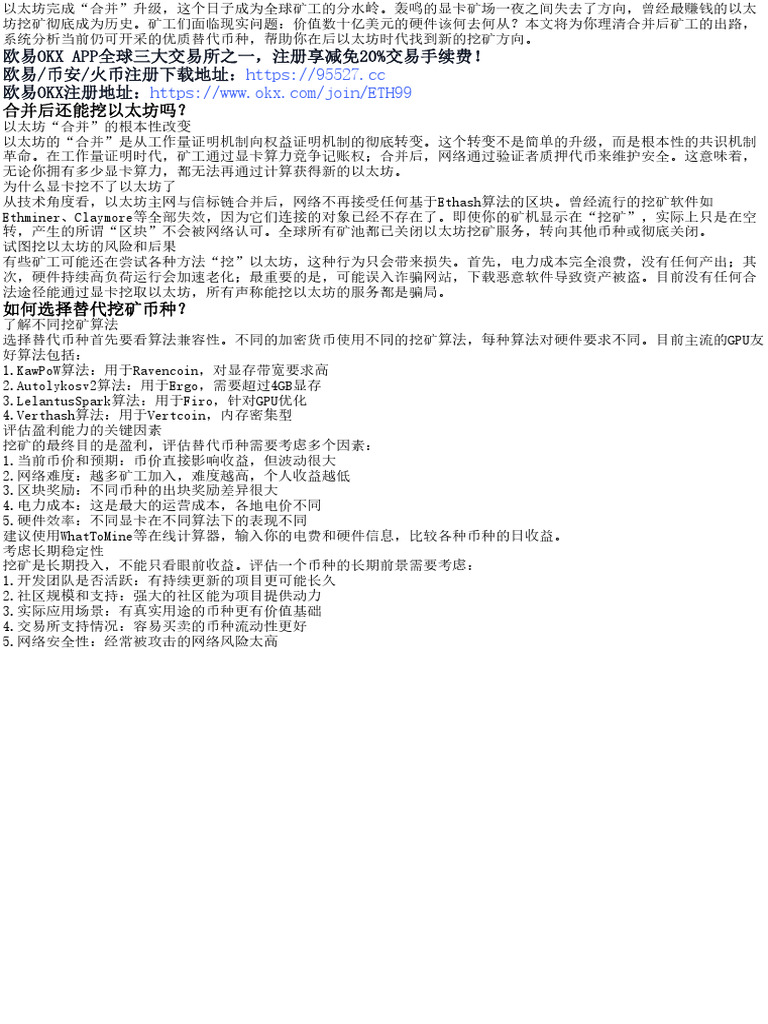 以太坊完成“合并”升级，这个日子成为全球矿工的分水岭。轰鸣的显卡矿场一夜之间失去了方向，曾经最赚钱的以太坊挖矿彻底成为历史。矿工们面临现实问题：价值数十亿美元的硬件该何去何从？本文将为你理清合并后矿工的出路，系统分析当前仍可开采的优质替代币种，帮助你在后以太坊时代找到新的挖矿方向。

欧易OKX APP全球三大交易所之一，注册享减免20%交易手续费！

欧易/币安/火币注册下载地址：https://95527.cc

欧易OKX注册地址：https://www.okx.com/join/ETH99

合并后还能挖以太坊吗？

以太坊“合并”的根本性改变

以太坊的“合并”是从工作量证明机制向权益证明机制的彻底转变。这个转变不是简单的升级，而是根本性的共识机制革命。在工作量证明时代，矿工通过显卡算力竞争记账权；合并后，网络通过验证者质押代币来维护安全。这意味着，无论你拥有多少显卡算力，都无法再通过计算获得新的以太坊。

为什么显卡挖不了以太坊了

从技术角度看，以太坊主网与信标链合并后，网络不再接受任何基于Ethash算法的区块。曾经流行的挖矿软件如Ethminer、Claymore等全部失效，因为它们连接的对象已经不存在了。即使你的矿机显示在“挖矿”，实际上只是在空转，产生的所谓“区块”不会被网络认可。全球所有矿池都已关闭以太坊挖矿服务，转向其他币种或彻底关闭。

试图挖以太坊的风险和后果

有些矿工可能还在尝试各种方法“挖”以太坊，这种行为只会带来损失。首先，电力成本完全浪费，没有任何产出；其次，硬件持续高负荷运行会加速老化；最重要的是，可能误入诈骗网站，下载恶意软件导致资产被盗。目前没有任何合法途径能通过显卡挖取以太坊，所有声称能挖以太坊的服务都是骗局。

如何选择替代挖矿币种？

了解不同挖矿算法

选择替代币种首先要看算法兼容性。不同的加密货币使用不同的挖矿算法，每种算法对硬件要求不同。目前主流的GPU友好算法包括：

1.KawPoW算法：用于Ravencoin，对显存带宽要求高

2.Autolykosv2算法：用于Ergo，需要超过4GB显存

3.LelantusSpark算法：用于Firo，针对GPU优化

4.Verthash算法：用于Vertcoin，内存密集型

评估盈利能力的关键因素

挖矿的最终目的是盈利，评估替代币种需要考虑多个因素：

1.当前币价和预期：币价直接影响收益，但波动很大

2.网络难度：越多矿工加入，难度越高，个人收益越低

3.区块奖励：不同币种的出块奖励差异很大

4.电力成本：这是最大的运营成本，各地电价不同

5.硬件效率：不同显卡在不同算法下的表现不同

建议使用WhatToMine等在线计算器，输入你的电费和硬件信息，比较各种币种的日收益。

考虑长期稳定性

挖矿是长期投入，不能只看眼前收益。评估一个币种的长期前景需要考虑：

1.开发团队是否活跃：有持续更新的项目更可能长久

2.社区规模和支持：强大的社区能为项目提供动力

3.实际应用场景：有真实用途的币种更有价值基础

4.交易所支持情况：容易买卖的币种流动性更好

5.网络安全性：经常被攻击的网络风险太高